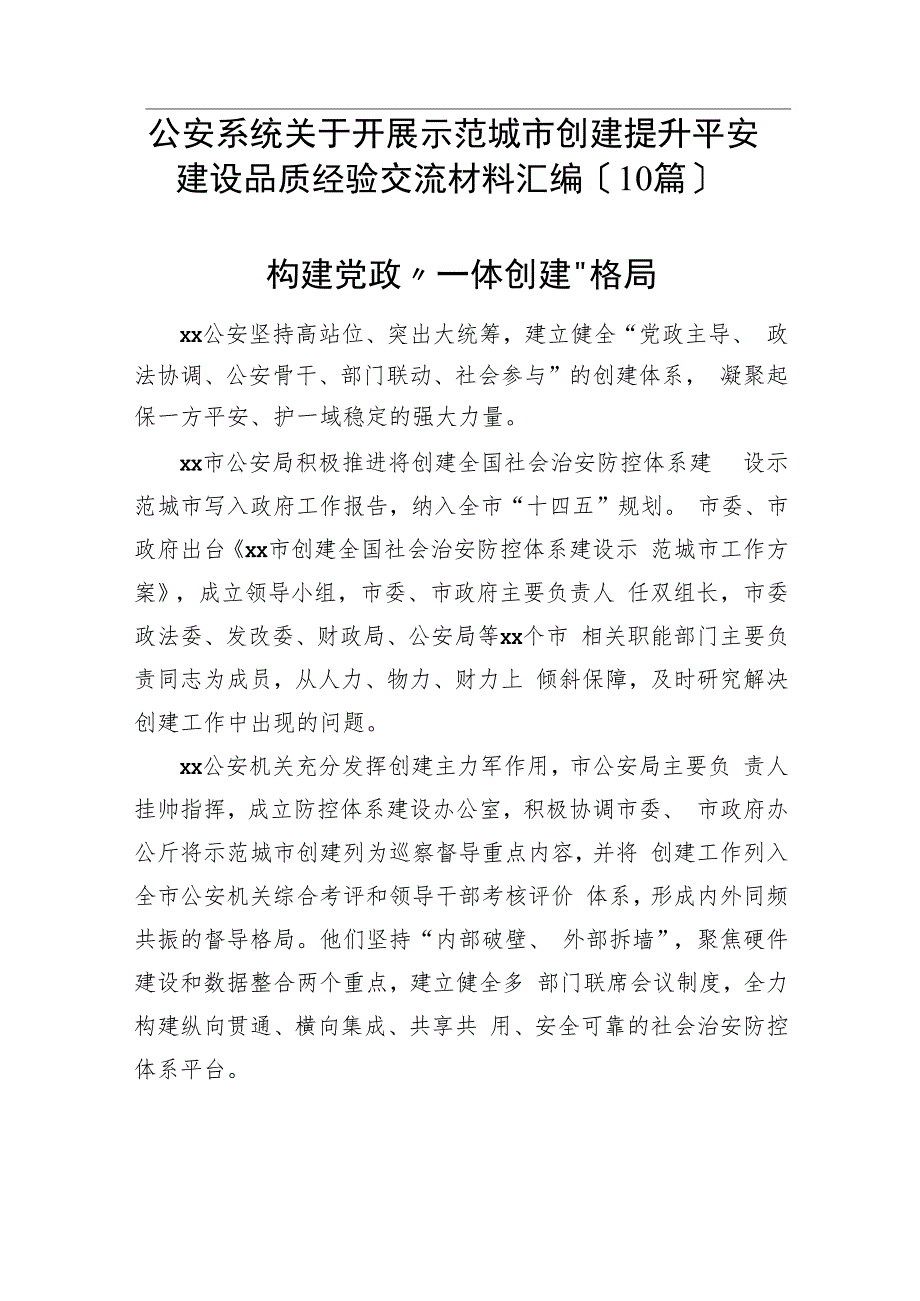 公安系统关于开展示范城市创建提升平安建设品质经验交流材料汇编〔10篇〕

构建党政〃一体创建"格局

xx公安坚持高站位、突出大统筹，建立健全“党政主导、 政法协调、公安骨干、部门联动、社会参与”的创建体系， 凝聚起保一方平安、护一域稳定的强大力量。

xx市公安局积极推进将创建全国社会治安防控体系建 设示范城市写入政府工作报告，纳入全市“十四五”规划。 市委、市政府出台《xx市创建全国社会治安防控体系建设示 范城市工作方案》，成立领导小组，市委、市政府主要负责人 任双组长，市委政法委、发改委、财政局、公安局等xx个市 相关职能部门主要负责同志为成员，从人力、物力、财力上 倾斜保障，及时研究解决创建工作中出现的问题。

xx公安机关充分发挥创建主力军作用，市公安局主要负 责人挂帅指挥，成立防控体系建设办公室，积极协调市委、 市政府办公厅将示范城市创建列为巡察督导重点内容，并将 创建工作列入全市公安机关综合考评和领导干部考核评价 体系，形成内外同频共振的督导格局。他们坚持“内部破壁、 外部拆墙”，聚焦硬件建设和数据整合两个重点，建立健全多 部门联席会议制度，全力构建纵向贯通、横向集成、共享共 用、安全可靠的社会治安防控体系平台。